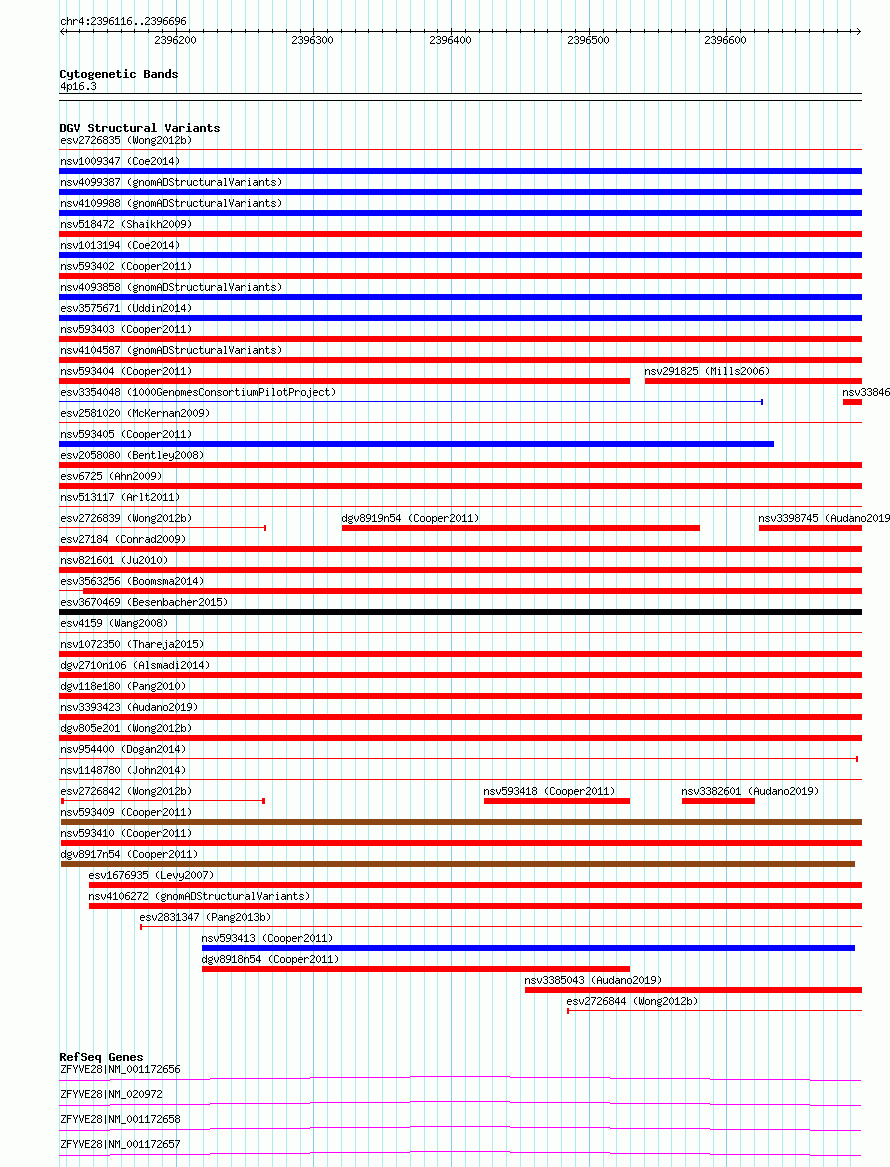 chr4:2396116..2396696

2396200 2396300 2396400 2396500 2396600

Cytogenetic Bands
4p16.3

DGV Structural Variants
esv2726835 (Wong2012b)
nsv1009347 (Coe2014)
nsv4099387 (gnomADStructuralVariants)
nsv4109988 (gnomADStructuralVariants)
nsv518472 (Shaikh2009)
nsv1013194 (Coe2014)
nsv593402 (Cooper2011)
nsv4093858 (gnomADStructuralVariants)
esv3575671 (Uddin2014)
nsv593403 (Cooper2011)
nsv4104587 (gnomADStructuralVariants)
nsv593404 (Cooper2011)
nsv291825 (Mills2006)
esv3354048 (1000GenomesConsortiumPilotProject)
nsv33846
esv2581020 (McKernan2009)
nsv593405 (Cooper2011)
esv2058080 (Bentley2008)
esv6725 (Ahn2009)
nsv513117 (Arlt2011)
esv2726839 (Wong2012b)
dgv8919n54 (Cooper2011)
nsv3398745 (Audano2019
esv27184 (Conrad2009)
nsv821601 (Ju2010)
esv3563256 (Boomsma2014)
esv3670469 (Besenbacher2015)
esv4159 (Wang2008)
nsv1072350 (Thareja2015)
dgv2710n106 (Alsmadi2014)
dgv118e180 (Pang2010)
nsv3393423 (Audano2019)
dgv805e201 (Wong2012b)
nsv954400 (Dogan2014)
nsv1148780 (John2014)
esv2726842 (Wong2012b)
nsv593418 (Cooper2011)
nsv3382601 (Audano2019)
nsv593409 (Cooper2011)
nsv593410 (Cooper2011)
dgv8917n54 (Cooper2011)
esv1676935 (Levy2007)
nsv4106272 (gnomADStructuralVariants)
esv2831347 (Pang2013b)
nsv593413 (Cooper2011)
dgv8918n54 (Cooper2011)
nsv3385043 (Audano2019)
esv2726844 (Wong2012b)

RefSeq Genes
ZFYVE28|NM_001172656
ZFYVE28|NM_020972
ZFYVE28|NM_001172658
ZFYVE28|NM_001172657